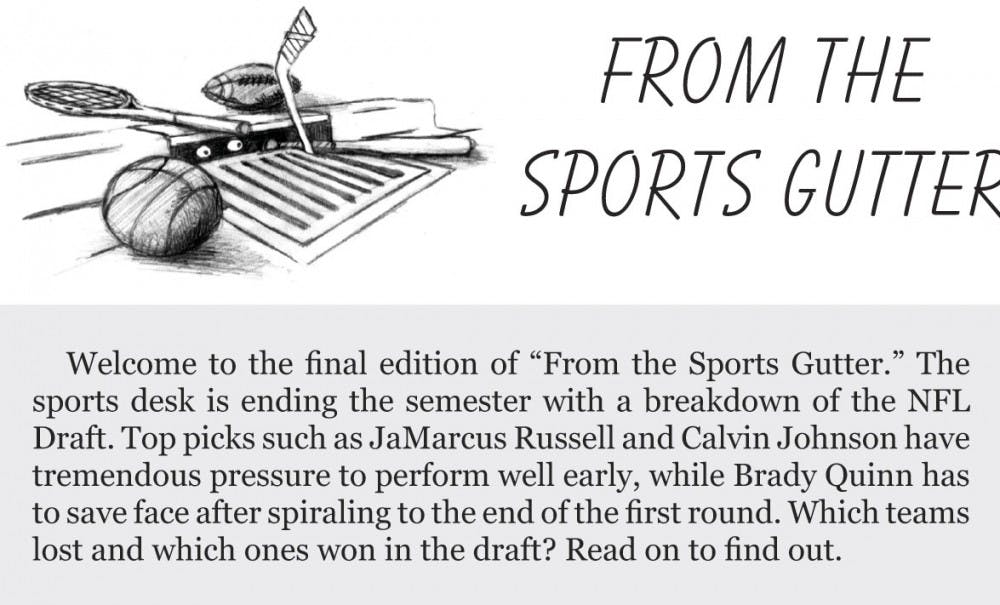 FROM THE
SPORTS GUTTER

Welcome to the final edition of "From the Sports Gutter." The sports desk is ending the semester with a breakdown of the NFL Draft. Top picks such as JaMarcus Russell and Calvin Johnson have tremendous pressure to perform well early, while Brady Quinn has to save face after spiraling to the end of the first round. Which teams lost and which ones won in the draft? Read on to find out.